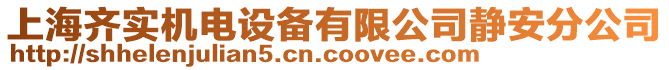 上海齐实机电设备有限公司静安分公司
http://shhelenjulian5.cn.coovee.com